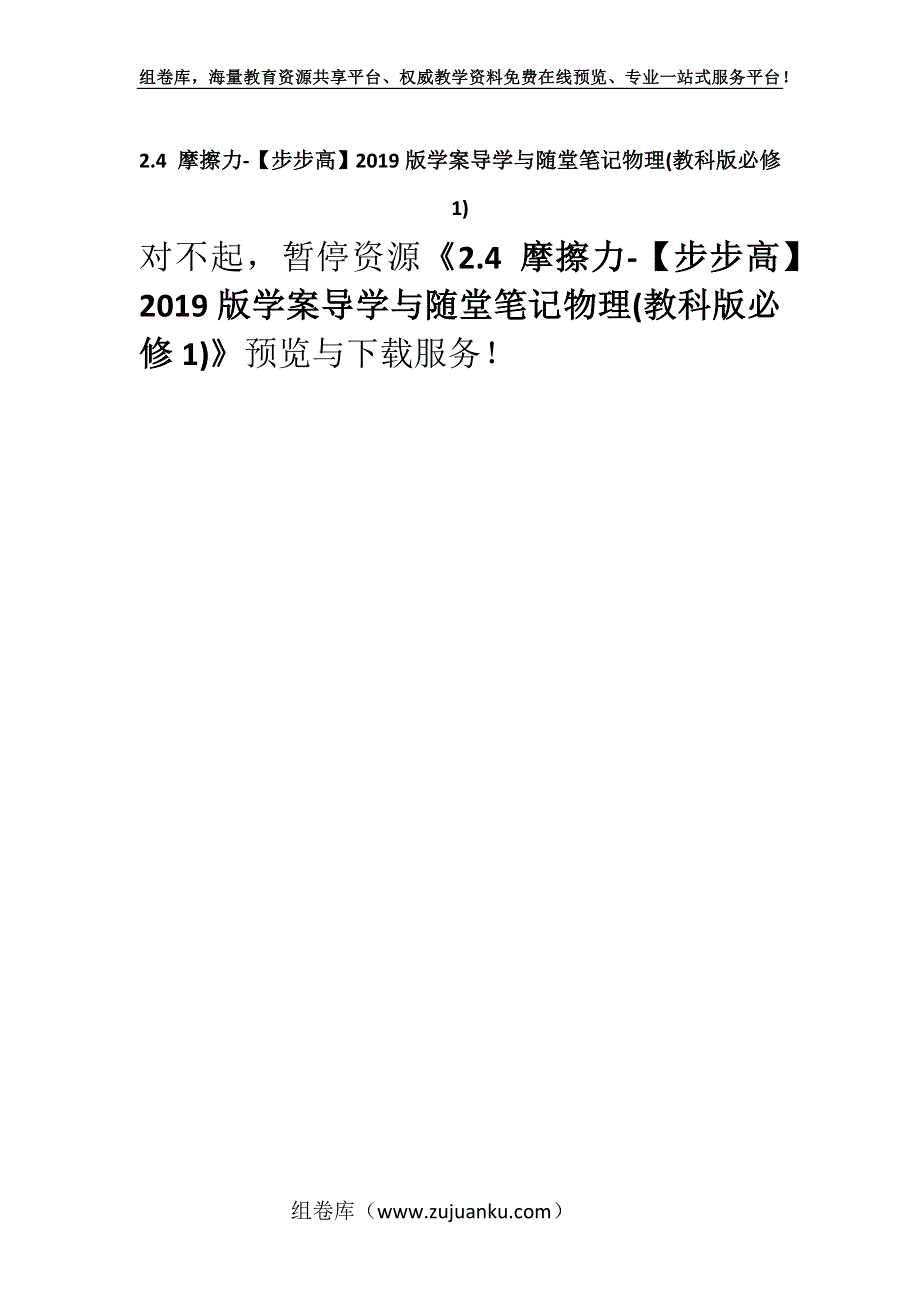 组卷库，海量教育资源共享平台、权威教学资料免费在线预览、专业一站式服务平台！

2.4 摩擦力-【步步高】2019版学案导学与随堂笔记物理(教科版必修1)

对不起，暂停资源《2.4 摩擦力-【步步高】2019版学案导学与随堂笔记物理(教科版必修1)》预览与下载服务！

组卷库（www.zujuanku.com）